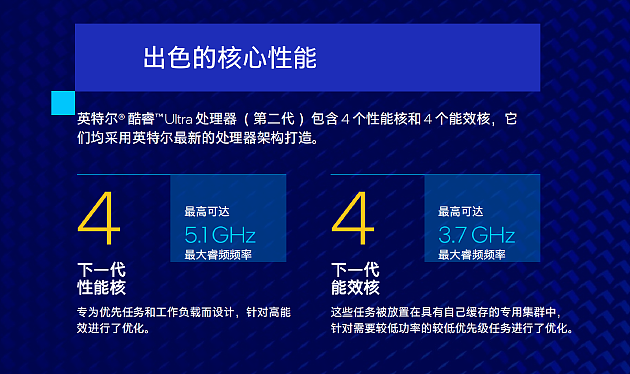 出色的核心性能

英特尔® 酷睿™ Ultra 处理器（第二代）包含 4 个性能核和 4 个能效核，它们均采用英特尔最新的处理器架构打造。

4

最高可达
5.1 GHz
最大睿频频率

下一代
性能核

专为优先任务和工作负载而设计，针对高能效进行了优化。

4

最高可达
3.7 GHz
最大睿频频率

下一代
能效核

这些任务被放置在具有自己缓存的专用集群中，针对需要较低功率的较低优先级任务进行了优化。